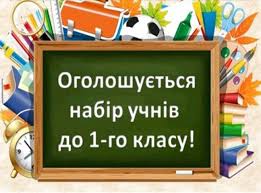 Оголошується набір учнів до 1-го класу!